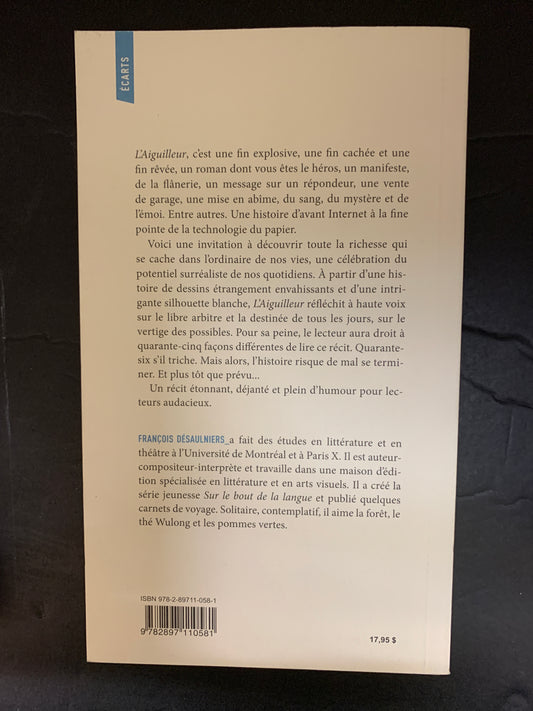 ÉCARTS

L'Aiguilleur, c'est une fin explosive, une fin cachée et une fin rêvée, un roman dont vous êtes le héros, un manifeste, de la flânerie, un message sur un répondeur, une vente de garage, une mise en abîme, du sang, du mystère et de l'émoi. Entre autres. Une histoire d'avant Internet à la fine pointe de la technologie du papier.

Voici une invitation à découvrir toute la richesse qui se cache dans l'ordinaire de nos vies, une célébration du potentiel surréaliste de nos quotidiens. À partir d'une histoire de dessins étrangement envahissants et d'une intrigante silhouette blanche, L'Aiguilleur réfléchit à haute voix sur le libre arbitre et la destinée de tous les jours, sur le vertige des possibles. Pour sa peine, le lecteur aura droit à quarante-cinq façons différentes de lire ce récit. Quarante-six s'il triche. Mais alors, l'histoire risque de mal se terminer. Et plus tôt que prévu...

Un récit étonnant, déjanté et plein d'humour pour lecteurs audacieux.

FRANÇOIS DÉSAULNIERS_a fait des études en littérature et en théâtre à l'Université de Montréal et à Paris X. Il est auteur-compositeur-interprète et travaille dans une maison d'édition spécialisée en littérature et en arts visuels. Il a créé la série jeunesse Sur le bout de la langue et publié quelques carnets de voyage. Solitaire, contemplatif, il aime la forêt, le thé Wulong et les pommes vertes.

ISBN 978-2-89711-058-1
9 782897 110581

17,95 $